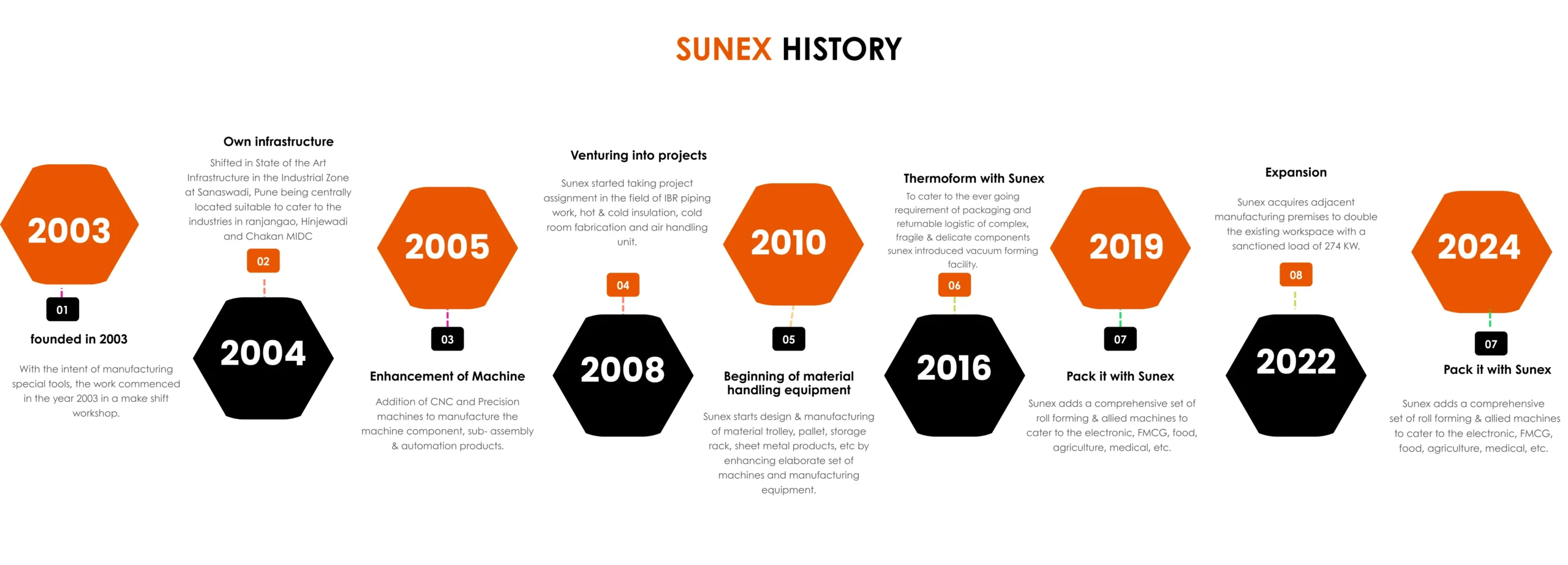 SUNEX HISTORY

2003

01

founded in 2003

With the intent of manufacturing special tools, the work commenced in the year 2003 in a make shift workshop.

Own infrastructure

Shifted in State of the Art Infrastructure in the Industrial Zone at Sanaswadi, Pune being centrally located suitable to cater to the industries in ranjangao, Hinjewadi and Chakan MIDC

02

2004

2005

03

Enhancement of Machine

Addition of CNC and Precision machines to manufacture the machine component, sub- assembly & automation products.

Venturing into projects

Sunex started taking project assignment in the field of IBR piping work, hot & cold insulation, cold room fabrication and air handling unit.

04

2008

2010

05

Beginning of material handling equipment

Sunex starts design & manufacturing of material trolley, pallet, storage rack, sheet metal products, etc by enhancing elaborate set of machines and manufacturing equipment.

Thermoform with Sunex

To cater to the ever going requirement of packaging and returnable logistic of complex, fragile & delicate components sunex introduced vacuum forming facility.

06

2016

2019

07

Pack it with Sunex

Sunex adds a comprehensive set of roll forming & allied machines to cater to the electronic, FMCG, food, agriculture, medical, etc.

Expansion

Sunex acquires adjacent manufacturing premises to double the existing workspace with a sanctioned load of 274 KW.

08

2022

2024

07

Pack it with Sunex

Sunex adds a comprehensive set of roll forming & allied machines to cater to the electronic, FMCG, food, agriculture, medical, etc.